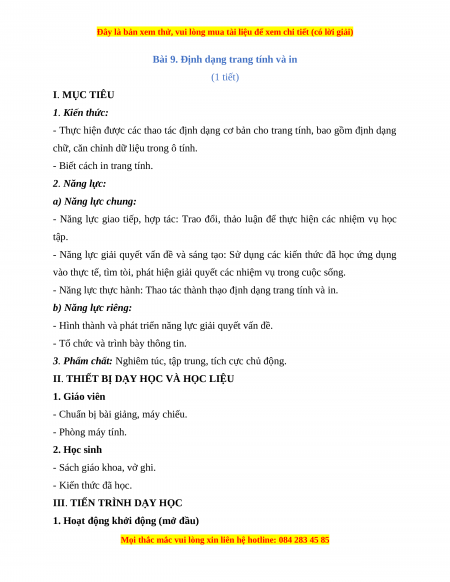 Đây là bản xem thử, vui lòng mua tài liệu để xem chi tiết (có lời giải)

Bài 9. Định dạng trang tính và in

(1 tiết)

I. MỤC TIÊU

1. Kiến thức:

- Thực hiện được các thao tác định dạng cơ bản cho trang tính, bao gồm định dạng chữ, căn chỉnh dữ liệu trong ô tính.

- Biết cách in trang tính.

2. Năng lực:

a) Năng lực chung:

- Năng lực giao tiếp, hợp tác: Trao đổi, thảo luận để thực hiện các nhiệm vụ học tập.

- Năng lực giải quyết vấn đề và sáng tạo: Sử dụng các kiến thức đã học ứng dụng vào thực tế, tìm tòi, phát hiện giải quyết các nhiệm vụ trong cuộc sống.

- Năng lực thực hành: Thao tác thành thạo định dạng trang tính và in.

b) Năng lực riêng:

- Hình thành và phát triển năng lực giải quyết vấn đề.

- Tổ chức và trình bày thông tin.

3. Phẩm chất: Nghiêm túc, tập trung, tích cực chủ động.

II. THIẾT BỊ DẠY HỌC VÀ HỌC LIỆU

1. Giáo viên

- Chuẩn bị bài giảng, máy chiếu.

- Phòng máy tính.

2. Học sinh

- Sách giáo khoa, vở ghi.

- Kiến thức đã học.

III. TIẾN TRÌNH DẠY HỌC

1. Hoạt động khởi động (mở đầu)

Mọi thắc mắc vui lòng xin liên hệ hotline: 084 283 45 85